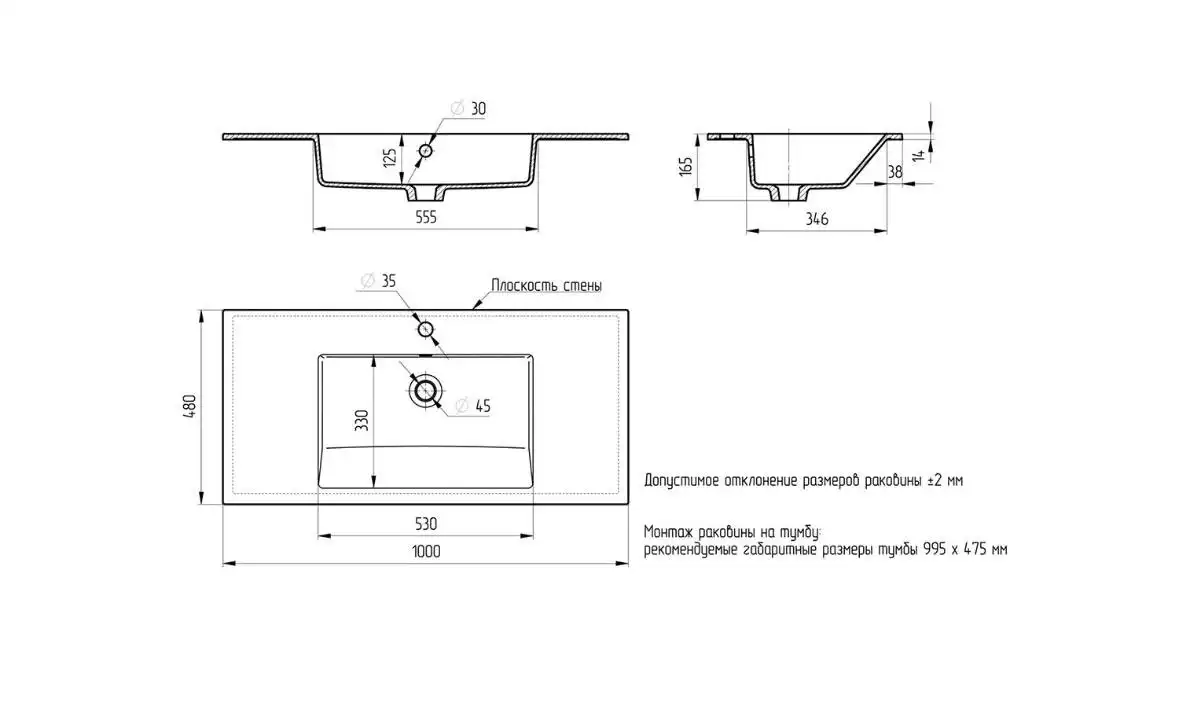 ∅ 30
125
555
165
14
38
346
∅ 35
Плоскость стены
480
330
∅ 45
530
1000

Допустимое отклонение размеров раковины ±2 мм

Монтаж раковины на тумбу:
рекомендуемые габаритные размеры тумбы 995 х 475 мм